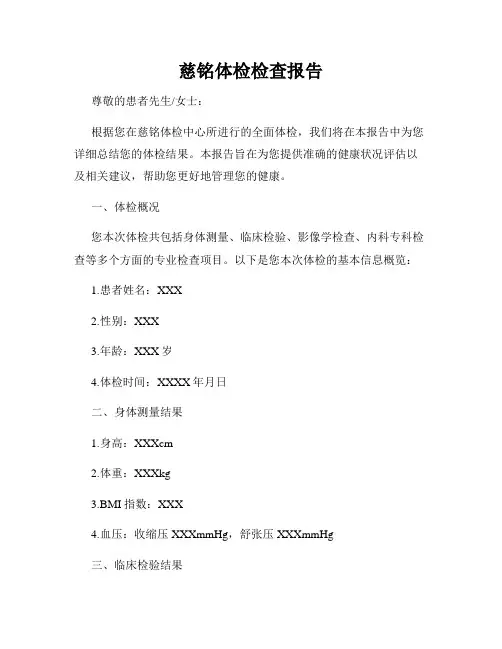 慈铭体检检查报告

尊敬的患者先生/女士：

根据您在慈铭体检中心所进行的全面体检，我们将在本报告中为您详细总结您的体检结果。本报告旨在为您提供准确的健康状况评估以及相关建议，帮助您更好地管理您的健康。

一、体检概况

您本次体检共包括身体测量、临床检验、影像学检查、内科专科检查等多个方面的专业检查项目。以下是您本次体检的基本信息概览：

1.患者姓名：XXX

2.性别：XXX

3.年龄：XXX 岁

4.体检时间：XXXX 年月日

二、身体测量结果

1.身高：XXXcm

2.体重：XXXkg

3.BMI 指数：XXX

4.血压：收缩压 XXXmmHg，舒张压 XXXmmHg

三、临床检验结果